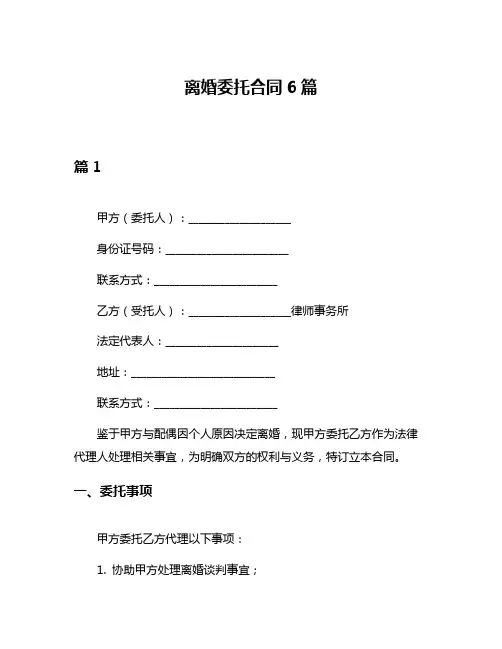 离婚委托合同 6 篇

篇 1

甲方（委托人）：____________________

身份证号码：________________________

联系方式：________________________

乙方（受托人）：____________________律师事务所

法定代表人：______________________

地址：____________________________

联系方式：________________________

鉴于甲方与配偶因个人原因决定离婚，现甲方委托乙方作为法律代理人处理相关事宜，为明确双方的权利与义务，特订立本合同。

一、委托事项

甲方委托乙方代理以下事项：

1. 协助甲方处理离婚谈判事宜；